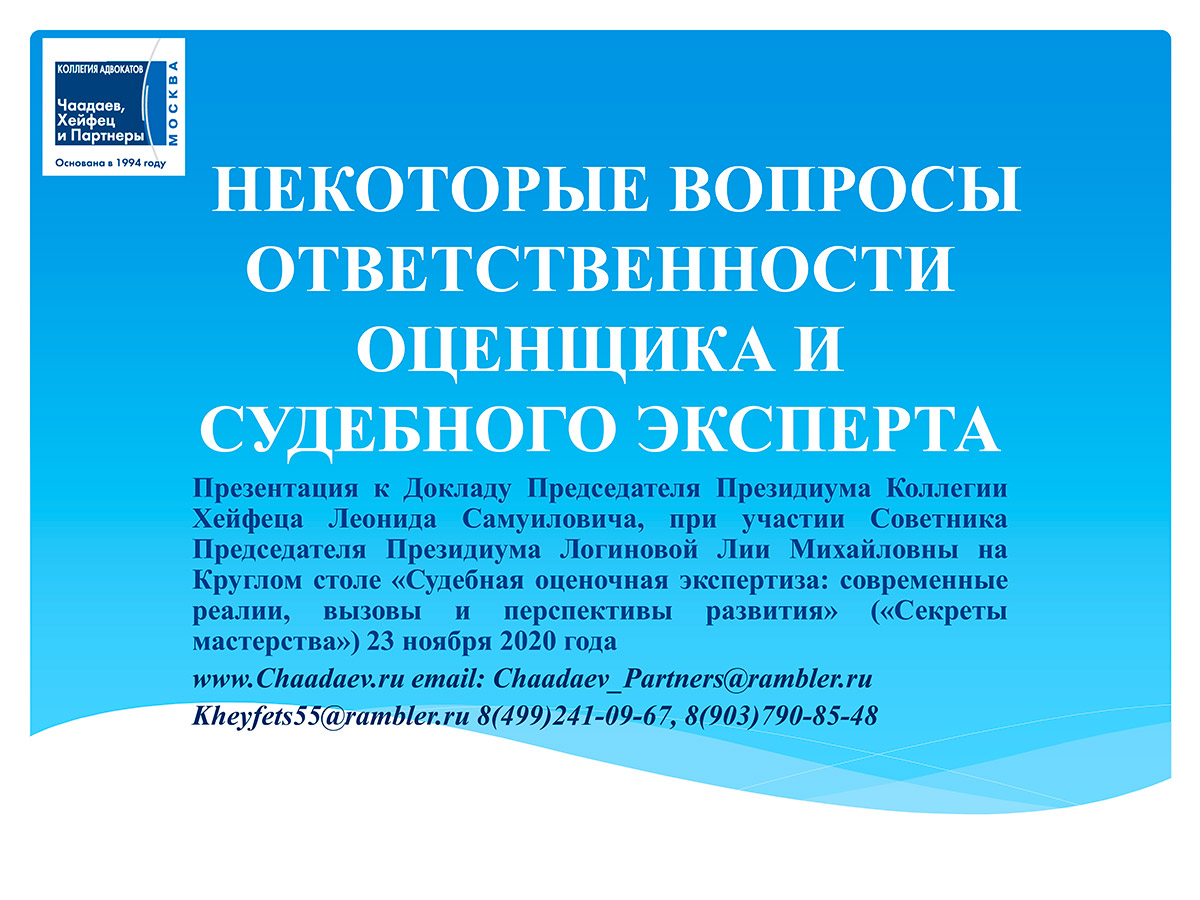 КОЛЛЕГИЯ АДВОКАТОВ
Чаадаев, Хейфец и Партнеры
МОСКВА
Основана в 1994 году

НЕКОТОРЫЕ ВОПРОСЫ ОТВЕТСТВЕННОСТИ ОЦЕНЩИКА И СУДЕБНОГО ЭКСПЕРТА

Презентация к Докладу Председателя Президиума Коллегии Хейфеца Леонида Самуиловича, при участии Советника Председателя Президиума Логиновой Лии Михайловны на Круглом столе «Судебная оценочная экспертиза: современные реалии, вызовы и перспективы развития» («Секреты мастерства») 23 ноября 2020 года

www.Chaadaev.ru email: Chaadaev_Partners@rambler.ru

Kheyfets55@rambler.ru 8(499)241-09-67, 8(903)790-85-48